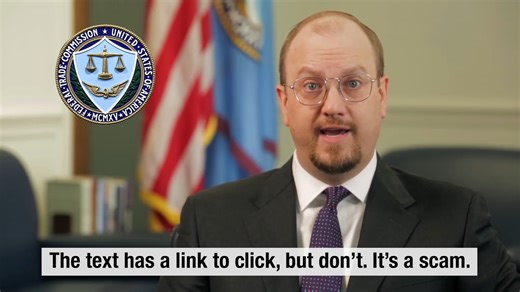 FEDERAL TRADE COMMISSION ★ UNITED STATES OF AMERICA ★ MCMXV

The text has a link to click, but don't. It's a scam.